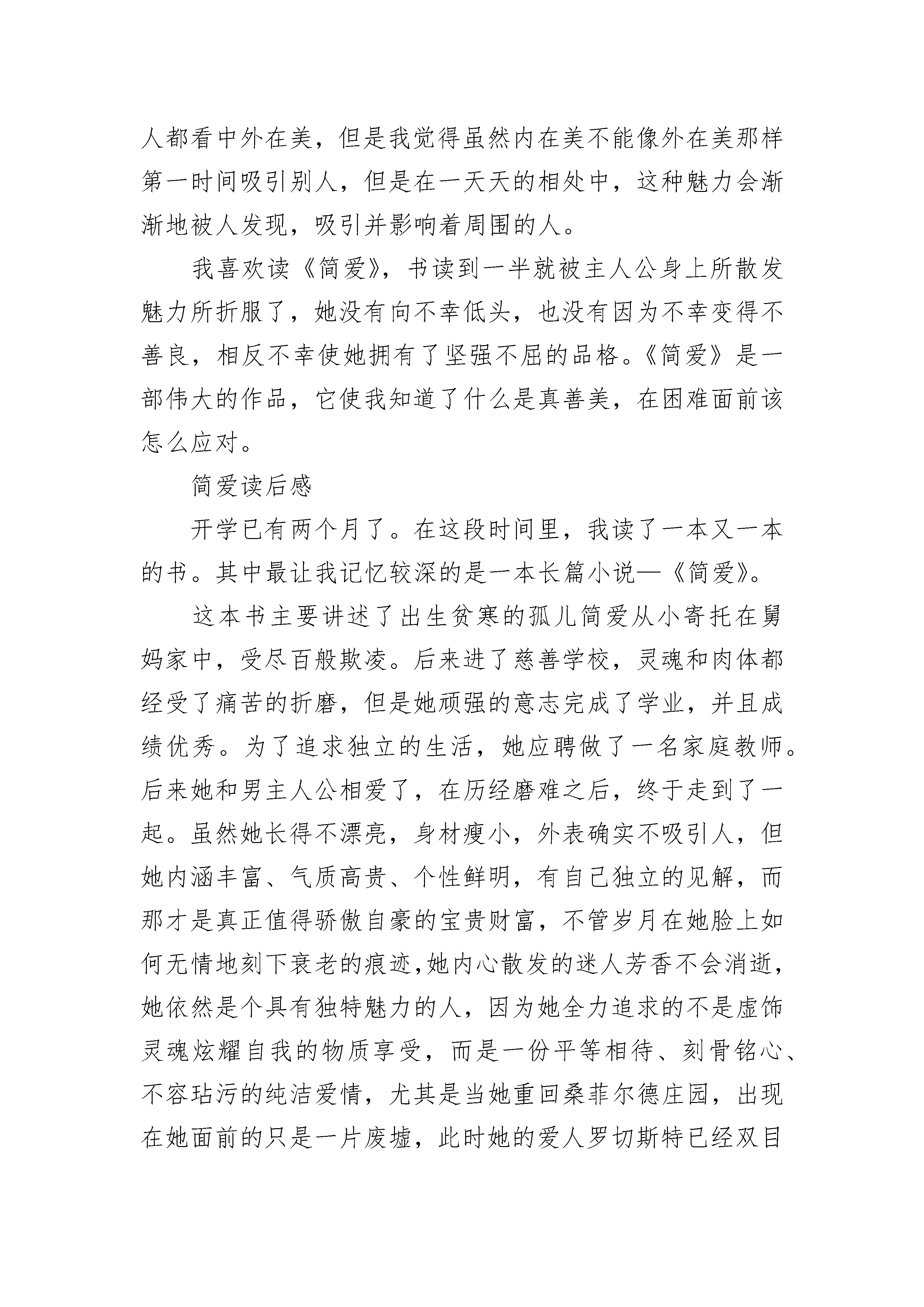 人都看中外在美，但是我觉得虽然内在美不能像外在美那样第一时间吸引别人，但是在一天天的相处中，这种魅力会渐渐地被人发现，吸引并影响着周围的人。

我喜欢读《简爱》，书读到一半就被主人公身上所散发魅力所折服了，她没有向不幸低头，也没有因为不幸变得不善良，相反不幸使她拥有了坚强不屈的品格。《简爱》是一部伟大的作品，它使我知道了什么是真善美，在困难面前该怎么应对。

简爱读后感

开学已有两个月了。在这段时间里，我读了一本又一本的书。其中最让我记忆较深的是一本长篇小说—《简爱》。

这本书主要讲述了出生贫寒的孤儿简爱从小寄托在舅妈家中，受尽百般欺凌。后来进了慈善学校，灵魂和肉体都经受了痛苦的折磨，但是她顽强的意志完成了学业，并且成绩优秀。为了追求独立的生活，她应聘做了一名家庭教师。后来她和男主人公相爱了，在历经磨难之后，终于走到了一起。虽然她长得不漂亮，身材瘦小，外表确实不吸引人，但她内涵丰富、气质高贵、个性鲜明，有自己独立的见解，而那才是真正值得骄傲自豪的宝贵财富，不管岁月在她脸上如何无情地刻下衰老的痕迹,她内心散发的迷人芳香不会消逝，她依然是个具有独特魅力的人，因为她全力追求的不是虚饰灵魂炫耀自我的物质享受，而是一份平等相待、刻骨铭心、不容玷污的纯洁爱情，尤其是当她重回桑菲尔德庄园，出现在她面前的只是一片废墟，此时她的爱人罗切斯特已经双目